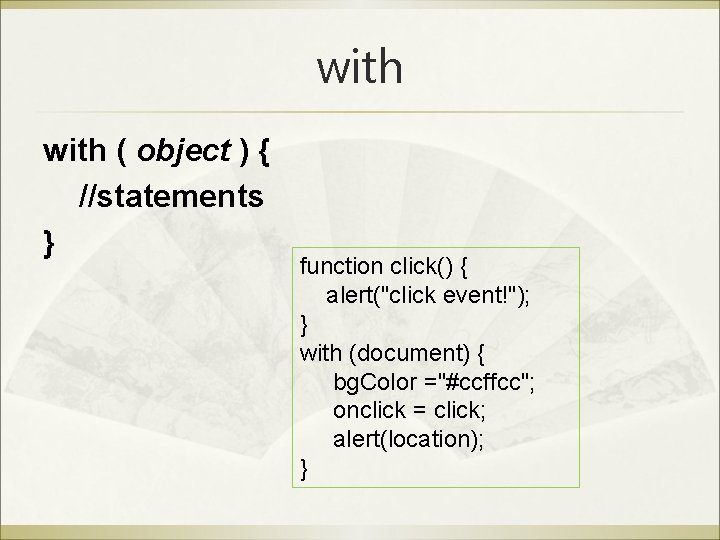 with

with ( object ) {
//statements
}

function click() {
alert("click event!");
}
with (document) {
bgColor ="#ccffcc";
onclick = click;
alert(location);
}